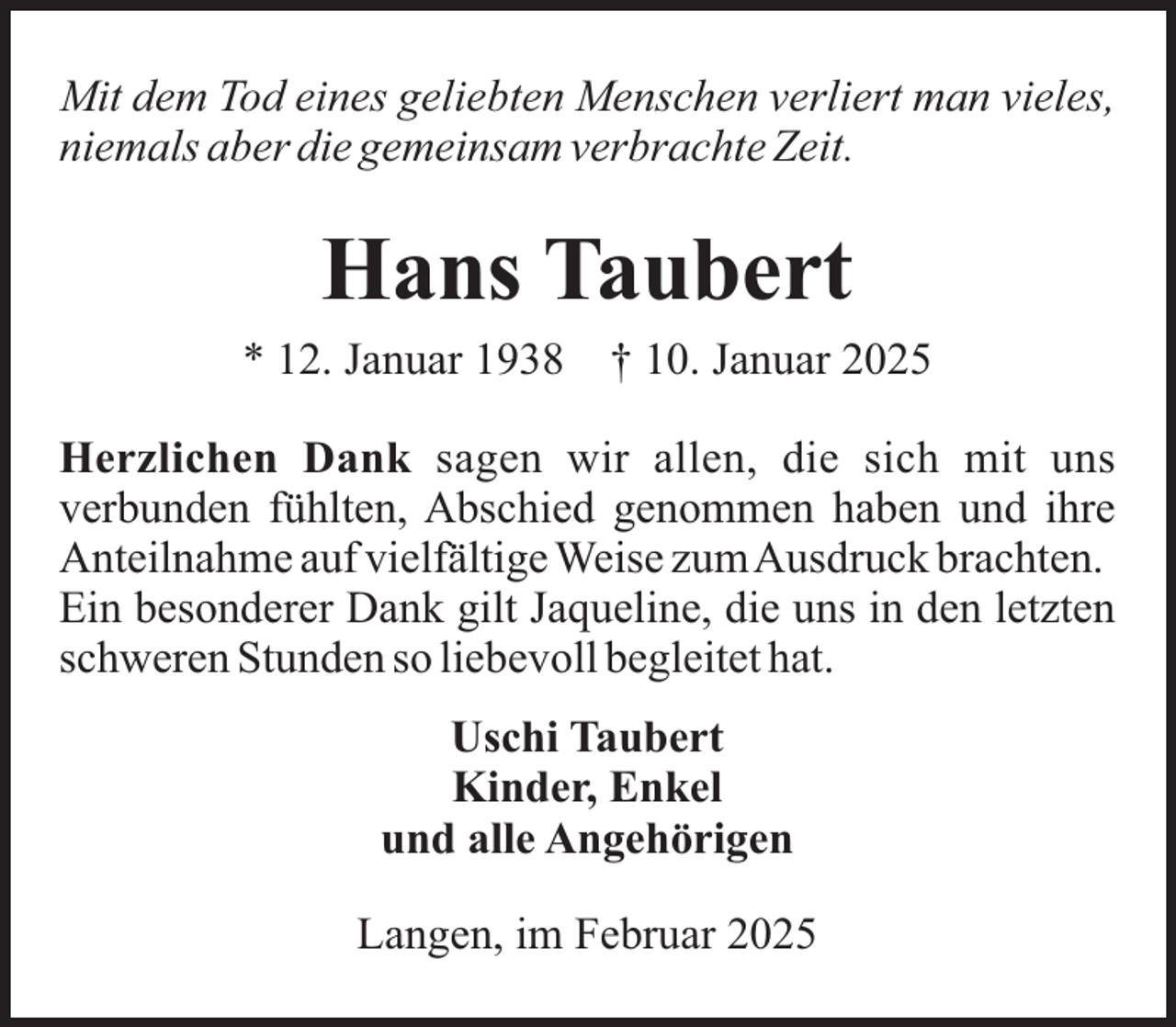 Mit dem Tod eines geliebten Menschen verliert man vieles, niemals aber die gemeinsam verbrachte Zeit.

Hans Taubert

* 12. Januar 1938 † 10. Januar 2025

Herzlichen Dank sagen wir allen, die sich mit uns verbunden fühlten, Abschied genommen haben und ihre Anteilnahme auf vielfältige Weise zum Ausdruck brachten. Ein besonderer Dank gilt Jaqueline, die uns in den letzten schweren Stunden so liebevoll begleitet hat.

Uschi Taubert
Kinder, Enkel
und alle Angehörigen

Langen, im Februar 2025